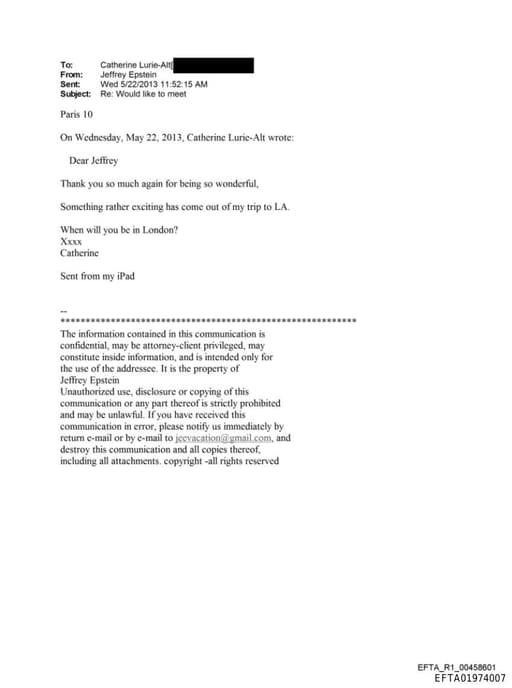 To: Catherine Lurie-Alt[
From: Jeffrey Epstein
Sent: Wed 5/22/2013 11:52:15 AM
Subject: Re: Would like to meet

Paris 10

On Wednesday, May 22, 2013, Catherine Lurie-Alt wrote:

Dear Jeffrey

Thank you so much again for being so wonderful,

Something rather exciting has come out of my trip to LA.

When will you be in London?
Xxxx
Catherine

Sent from my iPad

--
************************************************************
The information contained in this communication is confidential, may be attorney-client privileged, may constitute inside information, and is intended only for the use of the addressee. It is the property of Jeffrey Epstein
Unauthorized use, disclosure or copying of this communication or any part thereof is strictly prohibited and may be unlawful. If you have received this communication in error, please notify us immediately by return e-mail or by e-mail to jeevacation@gmail.com, and destroy this communication and all copies thereof, including all attachments. copyright -all rights reserved

EFTA_R1_00458601
EFTA01974007